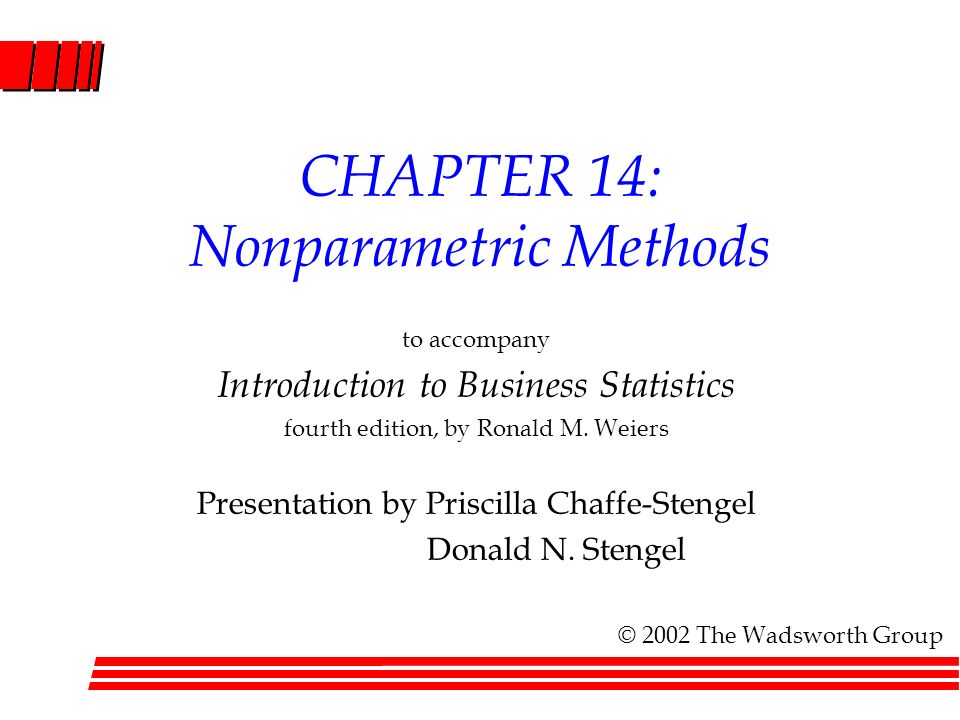 CHAPTER 14:
Nonparametric Methods

to accompany

Introduction to Business Statistics

fourth edition, by Ronald M. Weiers

Presentation by Priscilla Chaffe-Stengel
Donald N. Stengel

© 2002 The Wadsworth Group